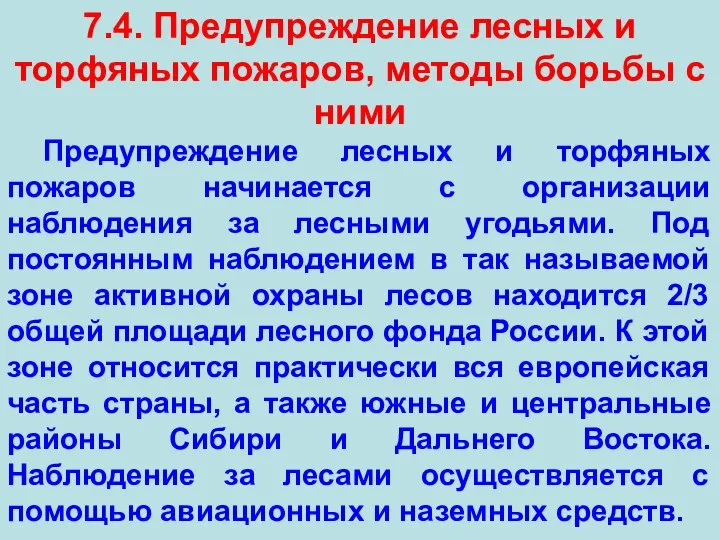 7.4. Предупреждение лесных и торфяных пожаров, методы борьбы с ними

Предупреждение лесных и торфяных пожаров начинается с организации наблюдения за лесными угодьями. Под постоянным наблюдением в так называемой зоне активной охраны лесов находится 2/3 общей площади лесного фонда России. К этой зоне относится практически вся европейская часть страны, а также южные и центральные районы Сибири и Дальнего Востока. Наблюдение за лесами осуществляется с помощью авиационных и наземных средств.